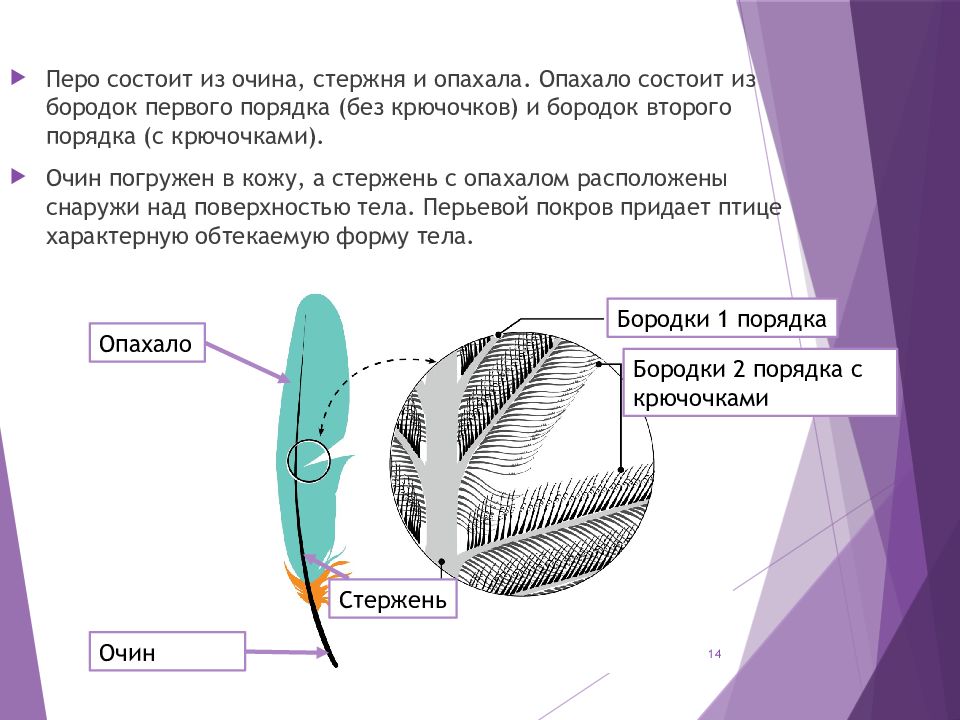 Перо состоит из очина, стержня и опахала. Опахало состоит из бородок первого порядка (без крючочков) и бородок второго порядка (с крючочками).

Очин погружен в кожу, а стержень с опахалом расположены снаружи над поверхностью тела. Перьевой покров придает птице характерную обтекаемую форму тела.

Опахало

Бородки 1 порядка

Бородки 2 порядка с крючочками

Стержень

Очин

14